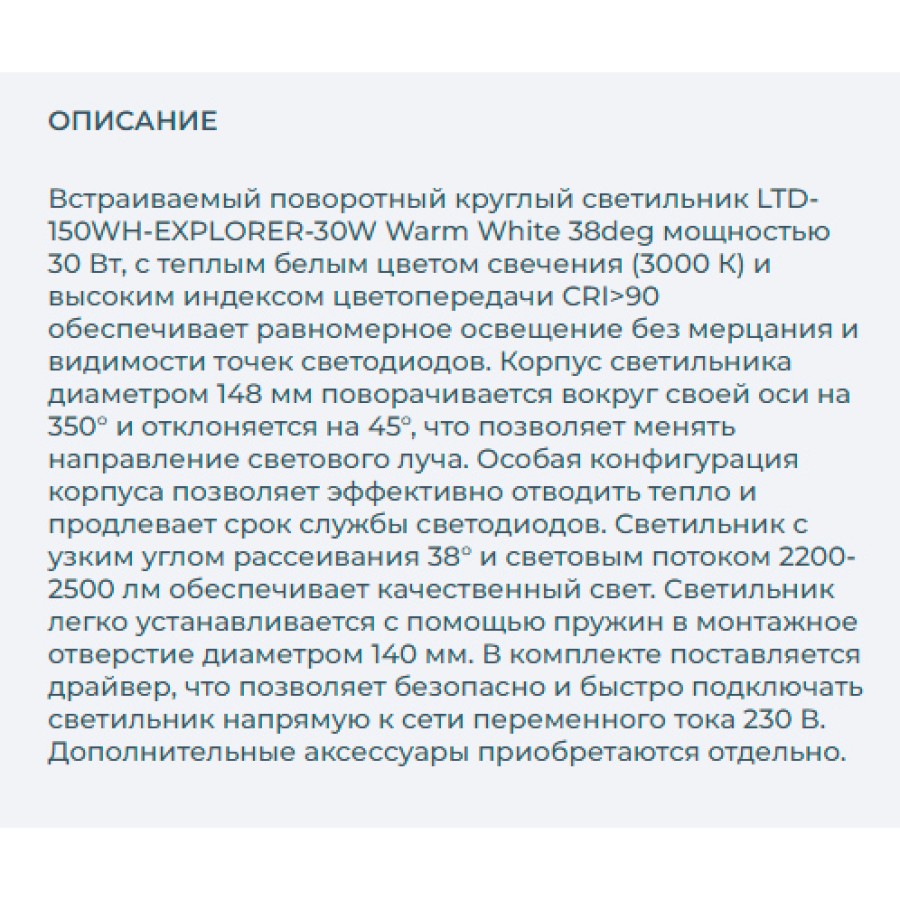 ОПИСАНИЕ

Встраиваемый поворотный круглый светильник LTD-150WH-EXPLORER-30W Warm White 38deg мощностью 30 Вт, с теплым белым цветом свечения (3000 К) и высоким индексом цветопередачи CRI>90 обеспечивает равномерное освещение без мерцания и видимости точек светодиодов. Корпус светильника диаметром 148 мм поворачивается вокруг своей оси на 350° и отклоняется на 45°, что позволяет менять направление светового луча. Особая конфигурация корпуса позволяет эффективно отводить тепло и продлевает срок службы светодиодов. Светильник с узким углом рассеивания 38° и световым потоком 2200-2500 лм обеспечивает качественный свет. Светильник легко устанавливается с помощью пружин в монтажное отверстие диаметром 140 мм. В комплекте поставляется драйвер, что позволяет безопасно и быстро подключать светильник напрямую к сети переменного тока 230 В. Дополнительные аксессуары приобретаются отдельно.